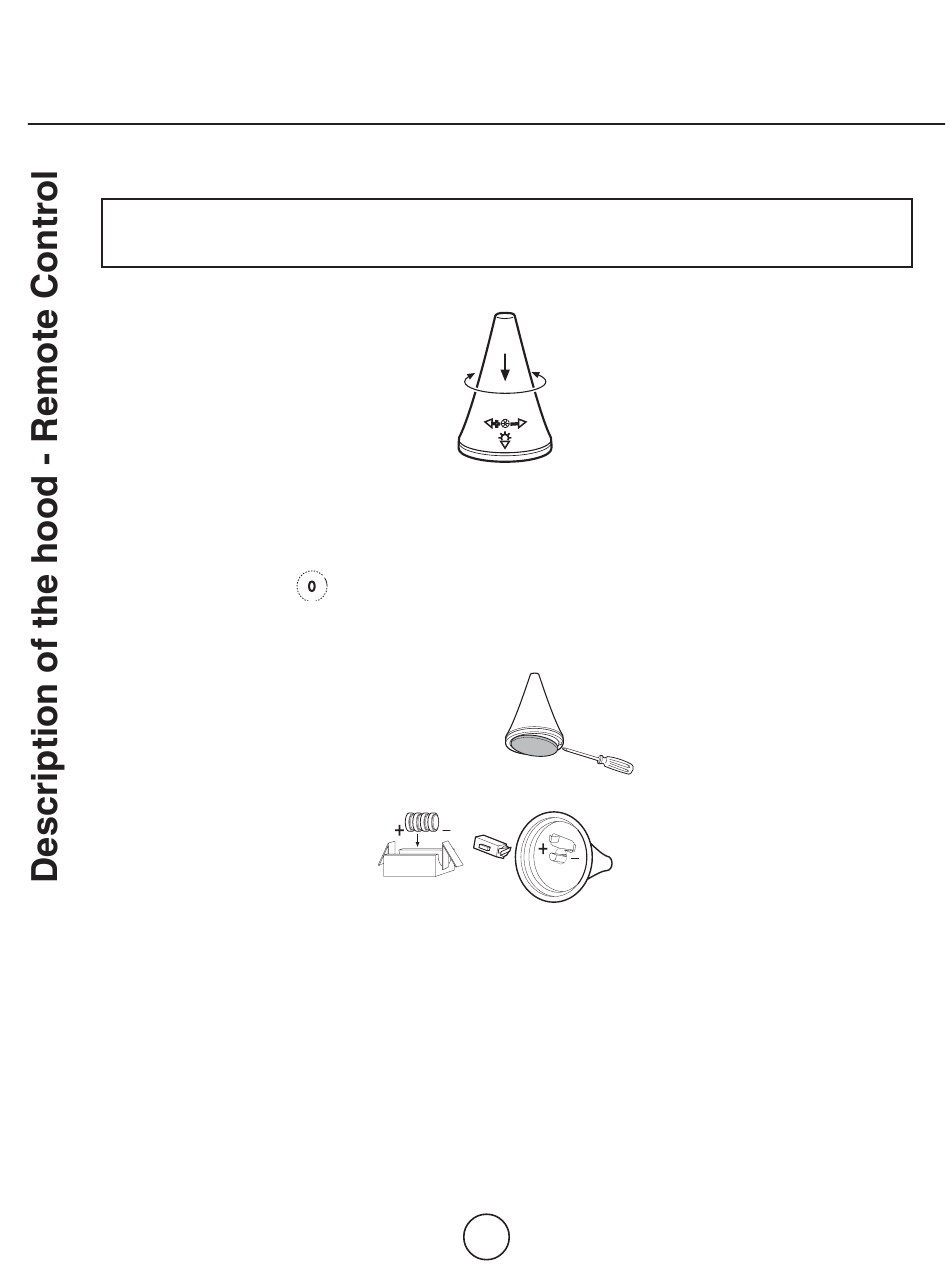 Description of the hood - Remote Control

0

+

-

+

-